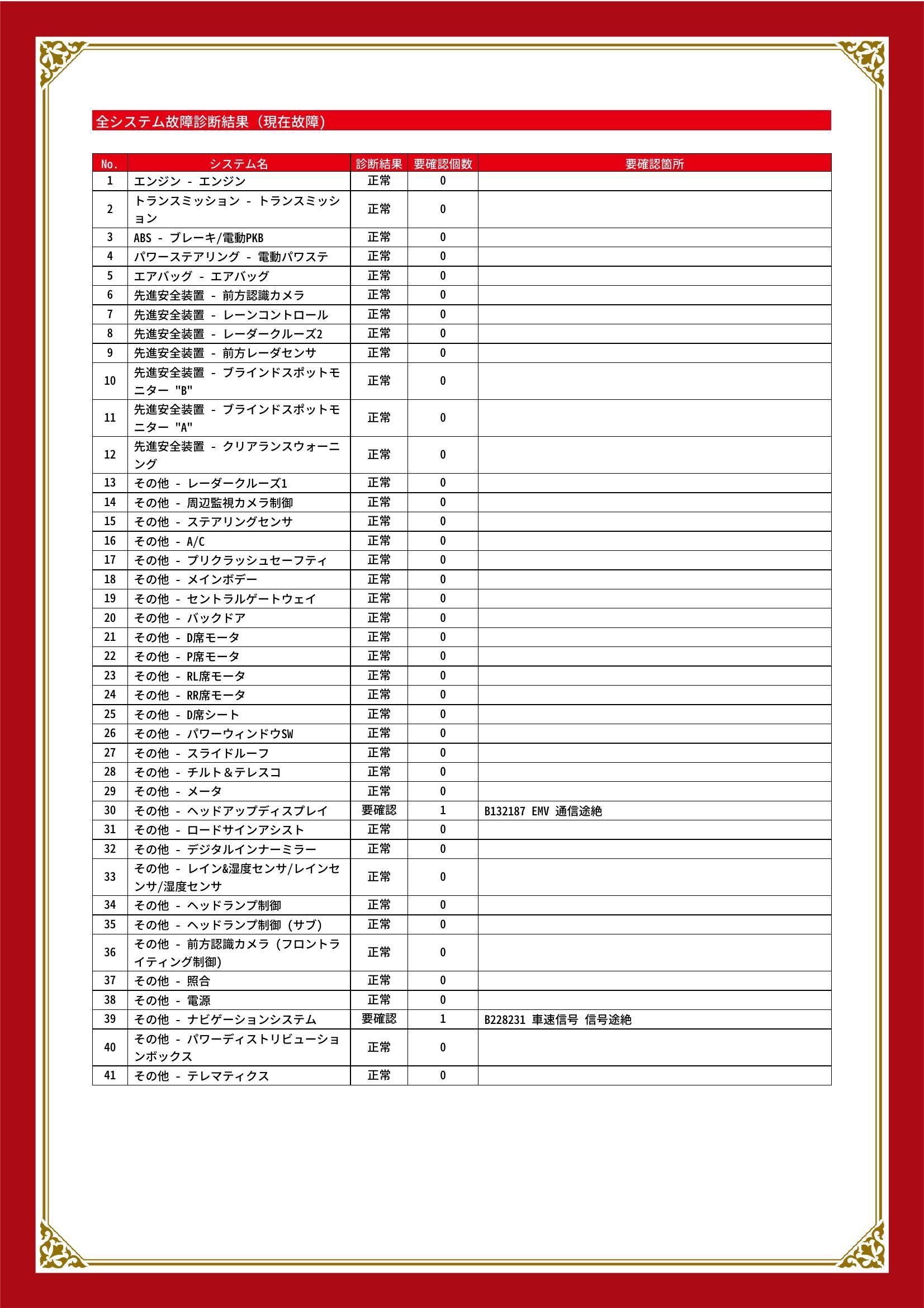 全システム故障診断結果（現在故障）

| No. | システム名 | 診断結果 | 要確認個数 | 要確認箇所 |
|---|---|---|---|---|
| 1 | エンジン - エンジン | 正常 | 0 | |
| 2 | トランスミッション - トランスミッション | 正常 | 0 | |
| 3 | ABS - ブレーキ/電動PKB | 正常 | 0 | |
| 4 | パワーステアリング - 電動パワステ | 正常 | 0 | |
| 5 | エアバッグ - エアバッグ | 正常 | 0 | |
| 6 | 先進安全装置 - 前方認識カメラ | 正常 | 0 | |
| 7 | 先進安全装置 - レーンコントロール | 正常 | 0 | |
| 8 | 先進安全装置 - レーダークルーズ2 | 正常 | 0 | |
| 9 | 先進安全装置 - 前方レーダセンサ | 正常 | 0 | |
| 10 | 先進安全装置 - ブラインドスポットモニター "B" | 正常 | 0 | |
| 11 | 先進安全装置 - ブラインドスポットモニター "A" | 正常 | 0 | |
| 12 | 先進安全装置 - クリアランスウォーニング | 正常 | 0 | |
| 13 | その他 - レーダークルーズ1 | 正常 | 0 | |
| 14 | その他 - 周辺監視カメラ制御 | 正常 | 0 | |
| 15 | その他 - ステアリングセンサ | 正常 | 0 | |
| 16 | その他 - A/C | 正常 | 0 | |
| 17 | その他 - プリクラッシュセーフティ | 正常 | 0 | |
| 18 | その他 - メインボデー | 正常 | 0 | |
| 19 | その他 - セントラルゲートウェイ | 正常 | 0 | |
| 20 | その他 - バックドア | 正常 | 0 | |
| 21 | その他 - D席モータ | 正常 | 0 | |
| 22 | その他 - P席モータ | 正常 | 0 | |
| 23 | その他 - RL席モータ | 正常 | 0 | |
| 24 | その他 - RR席モータ | 正常 | 0 | |
| 25 | その他 - D席シート | 正常 | 0 | |
| 26 | その他 - パワーウィンドウSW | 正常 | 0 | |
| 27 | その他 - スライドルーフ | 正常 | 0 | |
| 28 | その他 - チルト＆テレスコ | 正常 | 0 | |
| 29 | その他 - メータ | 正常 | 0 | |
| 30 | その他 - ヘッドアップディスプレイ | 要確認 | 1 | B132187 EMV 通信途絶 |
| 31 | その他 - ロードサインアシスト | 正常 | 0 | |
| 32 | その他 - デジタルインナーミラー | 正常 | 0 | |
| 33 | その他 - レイン&湿度センサ/レインセンサ/湿度センサ | 正常 | 0 | |
| 34 | その他 - ヘッドランプ制御 | 正常 | 0 | |
| 35 | その他 - ヘッドランプ制御（サブ） | 正常 | 0 | |
| 36 | その他 - 前方認識カメラ（フロントライティング制御） | 正常 | 0 | |
| 37 | その他 - 照合 | 正常 | 0 | |
| 38 | その他 - 電源 | 正常 | 0 | |
| 39 | その他 - ナビゲーションシステム | 要確認 | 1 | B228231 車速信号 信号途絶 |
| 40 | その他 - パワーディストリビューションボックス | 正常 | 0 | |
| 41 | その他 - テレマティクス | 正常 | 0 | |